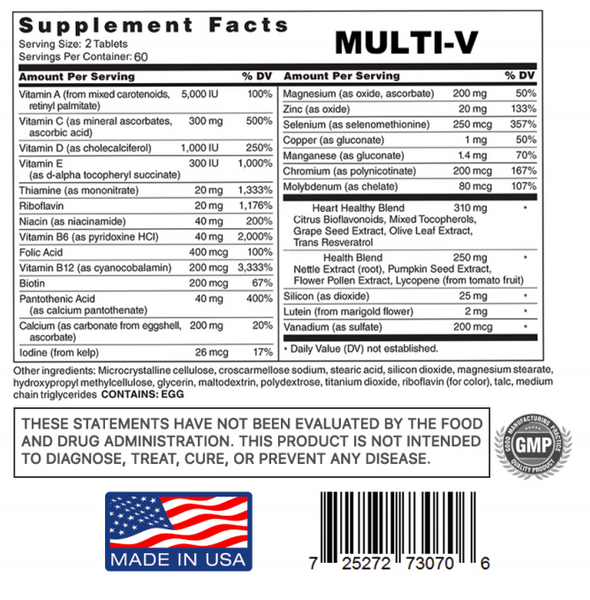 Supplement Facts
Serving Size: 2 Tablets
Servings Per Container: 60

MULTI-V

| Amount Per Serving | | % DV |
|---|---|---|
| Vitamin A (from mixed carotenoids, retinyl palmitate) | 5,000 IU | 100% |
| Vitamin C (as mineral ascorbates, ascorbic acid) | 300 mg | 500% |
| Vitamin D (as cholecalciferol) | 1,000 IU | 250% |
| Vitamin E (as d-alpha tocopheryl succinate) | 300 IU | 1,000% |
| Thiamine (as mononitrate) | 20 mg | 1,333% |
| Riboflavin | 20 mg | 1,176% |
| Niacin (as niacinamide) | 40 mg | 200% |
| Vitamin B6 (as pyridoxine HCl) | 40 mg | 2,000% |
| Folic Acid | 400 mcg | 100% |
| Vitamin B12 (as cyanocobalamin) | 200 mcg | 3,333% |
| Biotin | 200 mcg | 67% |
| Pantothenic Acid (as calcium pantothenate) | 40 mg | 400% |
| Calcium (as carbonate from eggshell, ascorbate) | 200 mg | 20% |
| Iodine (from kelp) | 26 mcg | 17% |

| Amount Per Serving | | % DV |
|---|---|---|
| Magnesium (as oxide, ascorbate) | 200 mg | 50% |
| Zinc (as oxide) | 20 mg | 133% |
| Selenium (as selenomethionine) | 250 mcg | 357% |
| Copper (as gluconate) | 1 mg | 50% |
| Manganese (as gluconate) | 1.4 mg | 70% |
| Chromium (as polynicotinate) | 200 mcg | 167% |
| Molybdenum (as chelate) | 80 mcg | 107% |
| Heart Healthy Blend Citrus Bioflavonoids, Mixed Tocopherols, Grape Seed Extract, Olive Leaf Extract, Trans Resveratrol | 310 mg | • |
| Health Blend Nettle Extract (root), Pumpkin Seed Extract, Flower Pollen Extract, Lycopene (from tomato fruit) | 250 mg | • |
| Silicon (as dioxide) | 25 mg | • |
| Lutein (from marigold flower) | 2 mg | • |
| Vanadium (as sulfate) | 200 mcg | • |

• Daily Value (DV) not established.

Other ingredients: Microcrystalline cellulose, croscarmellose sodium, stearic acid, silicon dioxide, magnesium stearate, hydroxypropyl methylcellulose, glycerin, maltodextrin, polydextrose, titanium dioxide, riboflavin (for color), talc, medium chain triglycerides CONTAINS: EGG

THESE STATEMENTS HAVE NOT BEEN EVALUATED BY THE FOOD AND DRUG ADMINISTRATION. THIS PRODUCT IS NOT INTENDED TO DIAGNOSE, TREAT, CURE, OR PREVENT ANY DISEASE.

GOOD MANUFACTURING PRACTICE
GMP
QUALITY PRODUCT

MADE IN USA

7 25272 73070 6